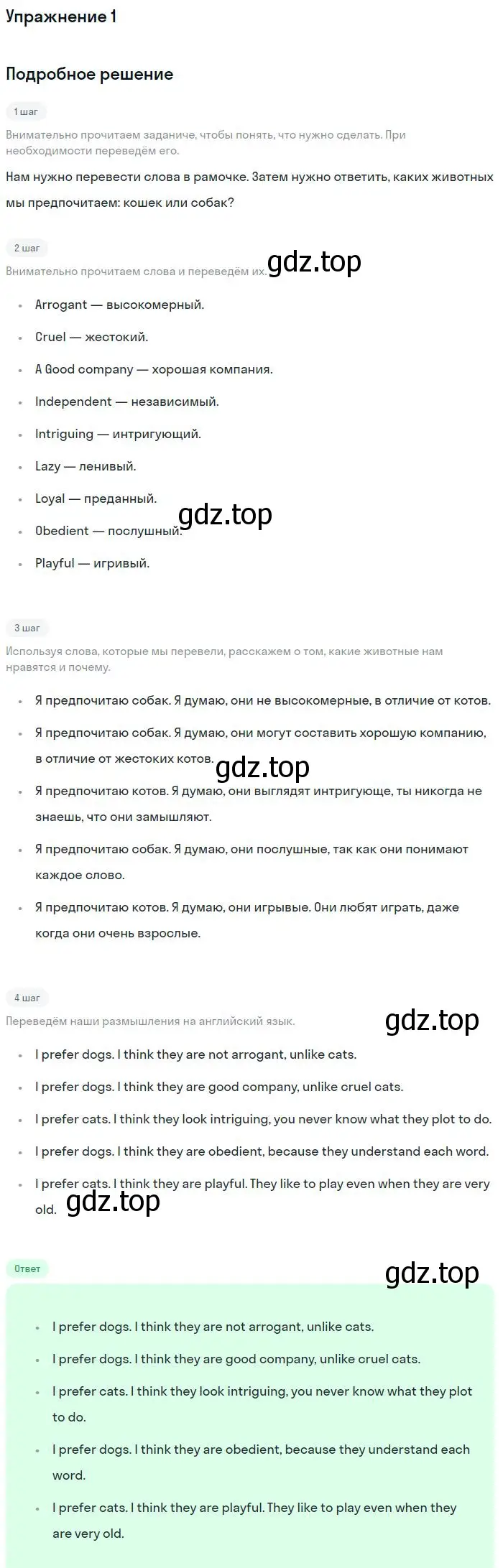 Упражнение 1

Подробное решение

1 шаг

Внимательно прочитаем заданиче, чтобы понять, что нужно сделать. При необходимости переведём его.

Нам нужно перевести слова в рамочке. Затем нужно ответить, каких животных мы предпочитаем: кошек или собак?

2 шаг

Внимательно прочитаем слова и переведём их. gdz.top

- Arrogant — высокомерный.
- Cruel — жестокий.
- A Good company — хорошая компания.
- Independent — независимый.
- Intriguing — интригующий.
- Lazy — ленивый.
- Loyal — преданный.
- Obedient — послушный. gdz.top
- Playful — игривый.

3 шаг

Используя слова, которые мы перевели, расскажем о том, какие животные нам нравятся и почему.

- Я предпочитаю собак. Я думаю, они не высокомерные, в отличие от котов.
- Я предпочитаю собак. Я думаю, они могут составить хорошую компанию, в отличие от жестоких котов. gdz.top
- Я предпочитаю котов. Я думаю, они выглядят интригующе, ты никогда не знаешь, что они замышляют.
- Я предпочитаю собак. Я думаю, они послушные, так как они понимают каждое слово.
- Я предпочитаю котов. Я думаю, они игрывые. Они любят играть, даже когда они очень взрослые.

4 шаг

Переведём наши размышления на английский язык. gdz.top

- I prefer dogs. I think they are not arrogant, unlike cats.
- I prefer dogs. I think they are good company, unlike cruel cats.
- I prefer cats. I think they look intriguing, you never know what they plot to do.
- I prefer dogs. I think they are obedient, because they understand each word.
- I prefer cats. I think they are playful. They like to play even when they are very old. gdz.top

Ответ

gdz.top

- I prefer dogs. I think they are not arrogant, unlike cats.
- I prefer dogs. I think they are good company, unlike cruel cats.
- I prefer cats. I think they look intriguing, you never know what they plot to do.
- I prefer dogs. I think they are obedient, because they understand each word.
- I prefer cats. I think they are playful. They like to play even when they are very old.